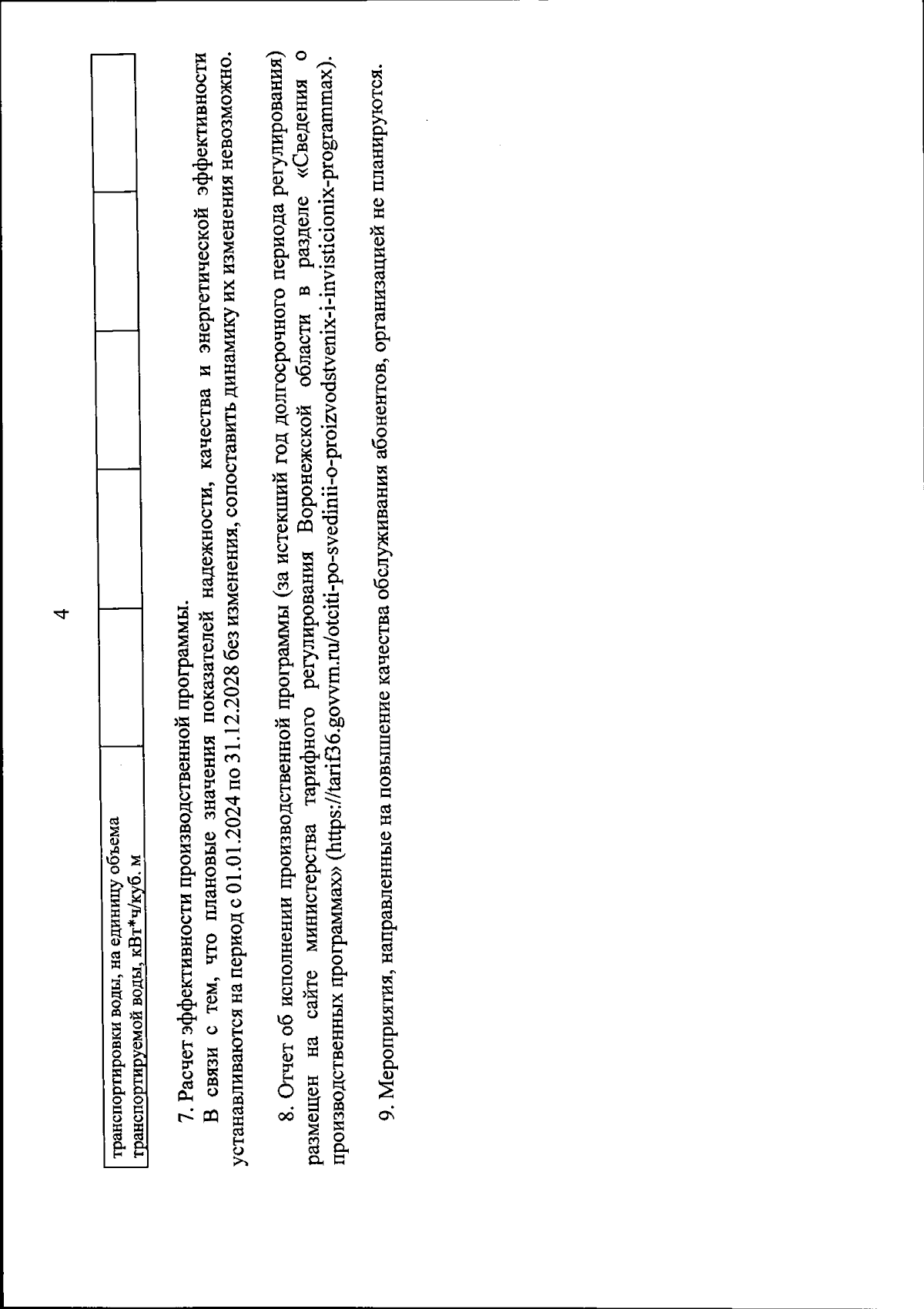 4

| транспортировки воды, на единицу объема транспортируемой воды, кВт*ч/куб. м | | | | | |
|---|---|---|---|---|---|

7. Расчет эффективности производственной программы.

В связи с тем, что плановые значения показателей надежности, качества и энергетической эффективности устанавливаются на период с 01.01.2024 по 31.12.2028 без изменения, сопоставить динамику их изменения невозможно.

8. Отчет об исполнении производственной программы (за истекший год долгосрочного периода регулирования) размещен на сайте министерства тарифного регулирования Воронежской области в разделе «Сведения о производственных программах» (https://tarif36.govvrn.ru/otciti-po-svedinii-o-proizvodstvenix-i-invisticionix-programmax).

9. Мероприятия, направленные на повышение качества обслуживания абонентов, организацией не планируются.